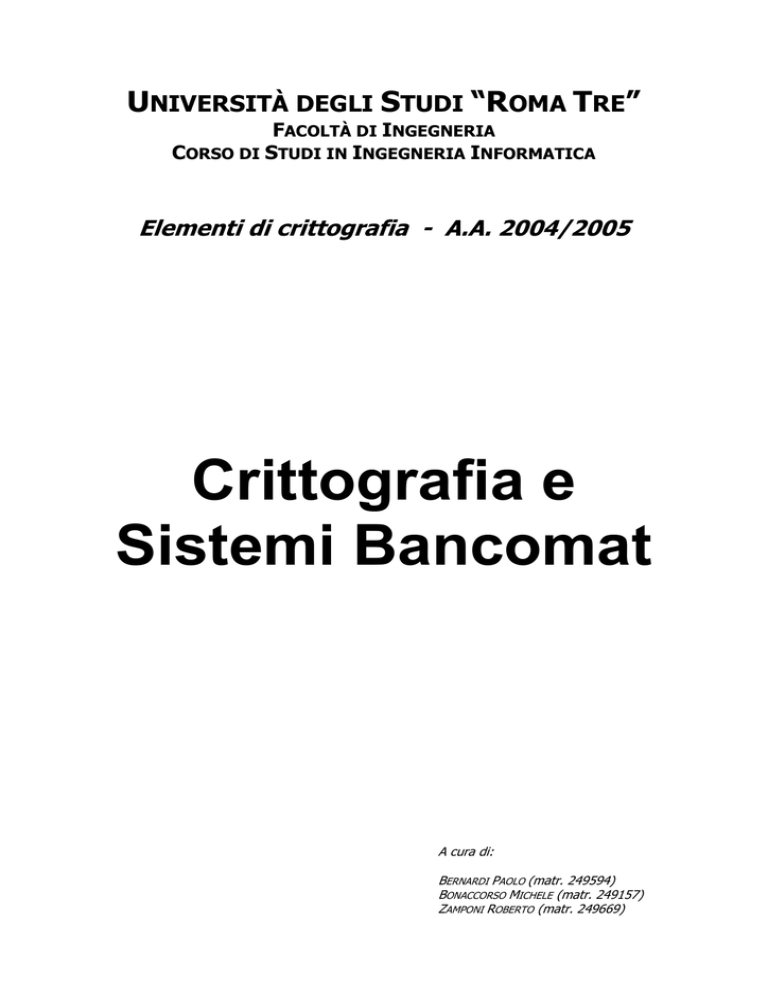 UNIVERSITÀ DEGLI STUDI "ROMA TRE"
FACOLTÀ DI INGEGNERIA
CORSO DI STUDI IN INGEGNERIA INFORMATICA

Elementi di crittografia - A.A. 2004/2005

Crittografia e Sistemi Bancomat

A cura di:

BERNARDI PAOLO (matr. 249594)
BONACCORSO MICHELE (matr. 249157)
ZAMPONI ROBERTO (matr. 249669)